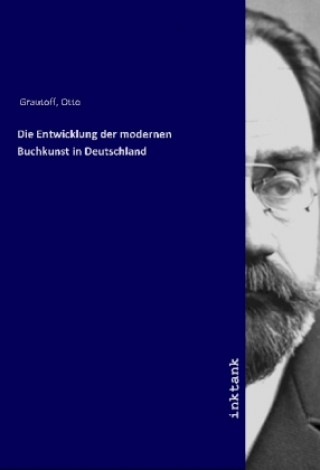 Grautoff, Otto

Die Entwicklung der modernen Buchkunst in Deutschland

inktank